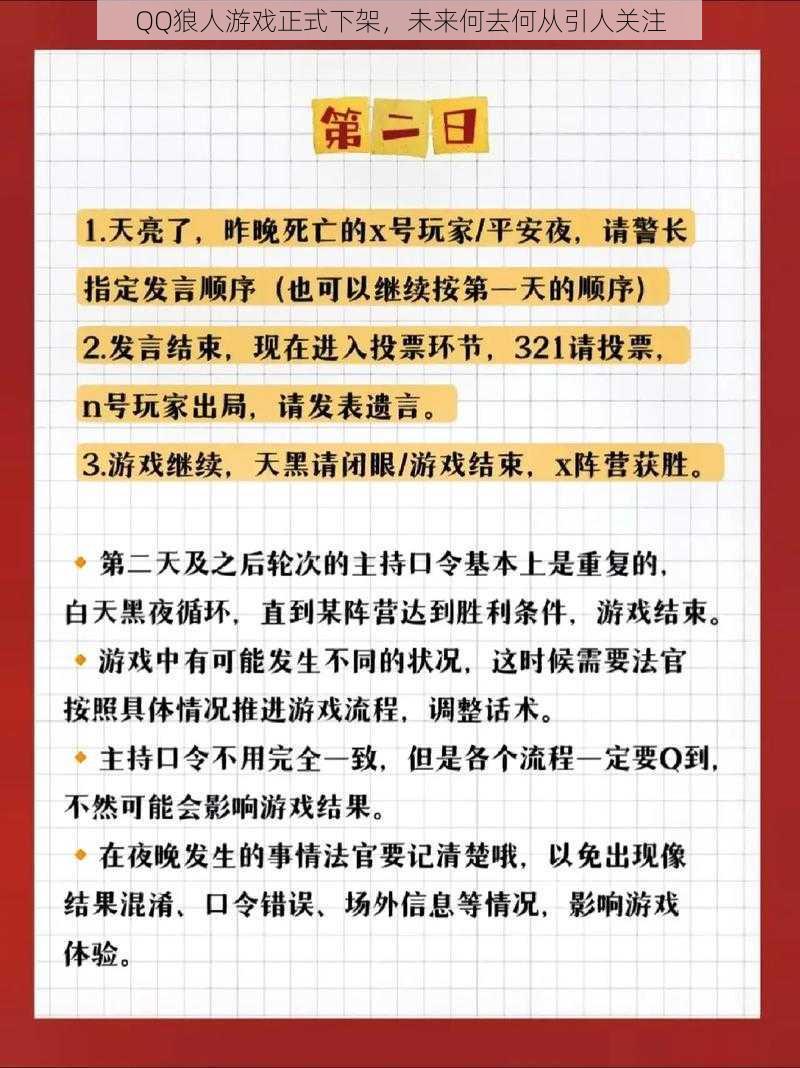 QQ狼人游戏正式下架，未来何去何从引人关注

第二日

1.天亮了，昨晚死亡的x号玩家/平安夜，请警长指定发言顺序（也可以继续按第一天的顺序）

2.发言结束，现在进入投票环节，321请投票，n号玩家出局，请发表遗言。

3.游戏继续，天黑请闭眼/游戏结束，x阵营获胜。

◆ 第二天及之后轮次的主持口令基本上是重复的，白天黑夜循环，直到某阵营达到胜利条件，游戏结束。

◆ 游戏中有可能发生不同的状况，这时候需要法官按照具体情况推进游戏流程，调整话术。

◆ 主持口令不用完全一致，但是各个流程一定要Q到，不然可能会影响游戏结果。

◆ 在夜晚发生的事情法官要记清楚哦，以免出现像结果混淆、口令错误、场外信息等情况，影响游戏体验。